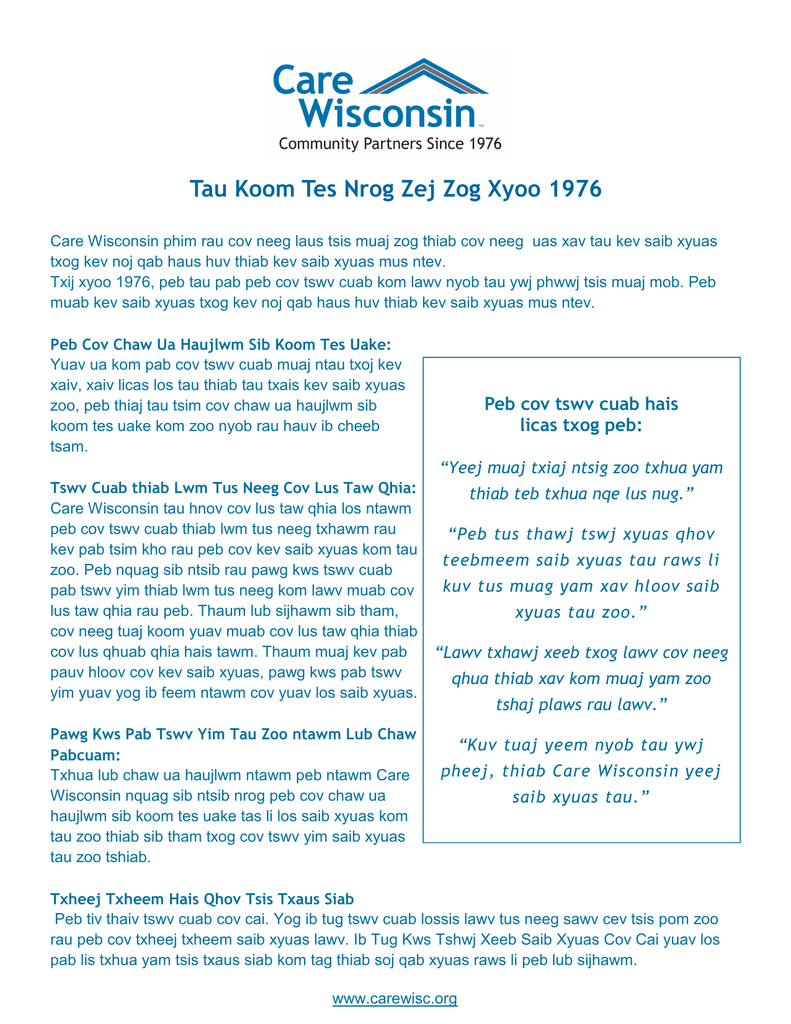 Care Wisconsin
Community Partners Since 1976

Tau Koom Tes Nrog Zej Zog Xyoo 1976

Care Wisconsin phim rau cov neeg laus tsis muaj zog thiab cov neeg uas xav tau kev saib xyuas txog kev noj qab haus huv thiab kev saib xyuas mus ntev.
Txij xyoo 1976, peb tau pab peb cov tswv cuab kom lawv nyob tau ywj phwwj tsis muaj mob. Peb muab kev saib xyuas txog kev noj qab haus huv thiab kev saib xyuas mus ntev.

Peb Cov Chaw Ua Haujlwm Sib Koom Tes Uake:
Yuav ua kom pab cov tswv cuab muaj ntau txoj kev xaiv, xaiv licas los tau thiab tau txais kev saib xyuas zoo, peb thiaj tau tsim cov chaw ua haujlwm sib koom tes uake kom zoo nyob rau hauv ib cheeb tsam.

Tswv Cuab thiab Lwm Tus Neeg Cov Lus Taw Qhia:
Care Wisconsin tau hnov cov lus taw qhia los ntawm peb cov tswv cuab thiab lwm tus neeg txhawm rau kev pab tsim kho rau peb cov kev saib xyuas kom tau zoo. Peb nquag sib ntsib rau pawg kws tswv cuab pab tswv yim thiab lwm tus neeg kom lawv muab cov lus taw qhia rau peb. Thaum lub sijhawm sib tham, cov neeg tuaj koom yuav muab cov lus taw qhia thiab cov lus qhuab qhia hais tawm. Thaum muaj kev pab pauv hloov cov kev saib xyuas, pawg kws pab tswv yim yuav yog ib feem ntawm cov yuav los saib xyuas.

Pawg Kws Pab Tswv Yim Tau Zoo ntawm Lub Chaw Pabcuam:
Txhua lub chaw ua haujlwm ntawm peb ntawm Care Wisconsin nquag sib ntsib nrog peb cov chaw ua haujlwm sib koom tes uake tas li los saib xyuas kom tau zoo thiab sib tham txog cov tswv yim saib xyuas tau zoo tshiab.

Peb cov tswv cuab hais licas txog peb:

“Yeej muaj txiaj ntsig zoo txhua yam thiab teb txhua nqe lus nug.”

“Peb tus thawj tswj xyuas qhov teebmeem saib xyuas tau raws li kuv tus muag yam xav hloov saib xyuas tau zoo.”

“Lawv txhawj xeeb txog lawv cov neeg qhua thiab xav kom muaj yam zoo tshaj plaws rau lawv.”

“Kuv tuaj yeem nyob tau ywj pheej, thiab Care Wisconsin yeej saib xyuas tau.”

Txheej Txheem Hais Qhov Tsis Txaus Siab
Peb tiv thaiv tswv cuab cov cai. Yog ib tug tswv cuab lossis lawv tus neeg sawv cev tsis pom zoo rau peb cov txheej txheem saib xyuas lawv. Ib Tug Kws Tshwj Xeeb Saib Xyuas Cov Cai yuav los pab lis txhua yam tsis txaus siab kom tag thiab soj qab xyuas raws li peb lub sijhawm.

www.carewisc.org